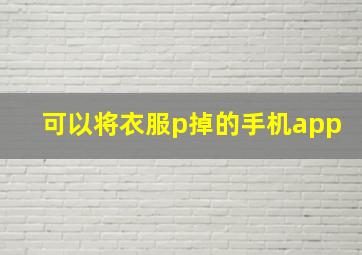 可以将衣服p掉的手机app